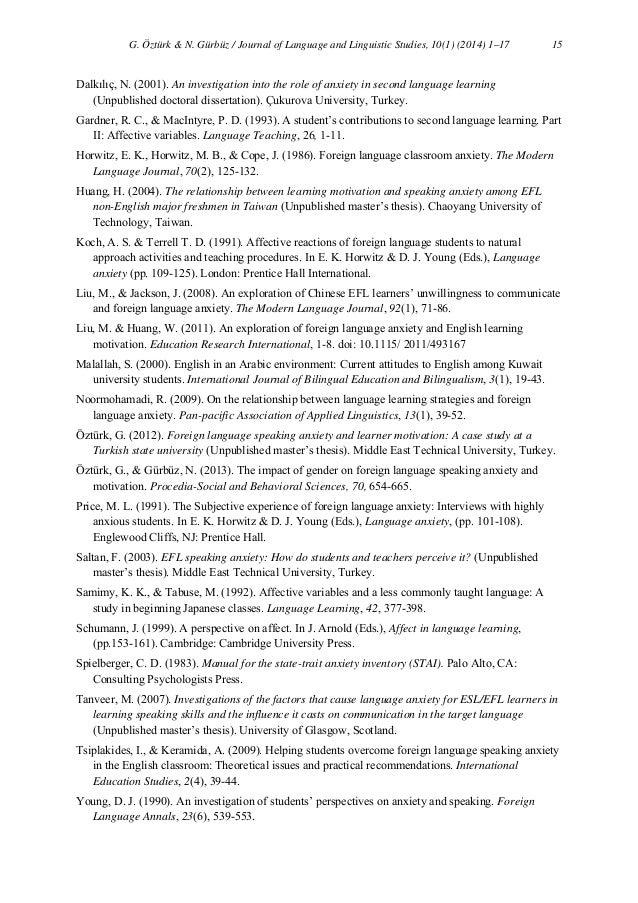 G. Öztürk & N. Gürbüz / Journal of Language and Linguistic Studies, 10(1) (2014) 1–17 15

Dalkılıç, N. (2001). An investigation into the role of anxiety in second language learning (Unpublished doctoral dissertation). Çukurova University, Turkey.

Gardner, R. C., & MacIntyre, P. D. (1993). A student's contributions to second language learning. Part II: Affective variables. Language Teaching, 26, 1-11.

Horwitz, E. K., Horwitz, M. B., & Cope, J. (1986). Foreign language classroom anxiety. The Modern Language Journal, 70(2), 125-132.

Huang, H. (2004). The relationship between learning motivation and speaking anxiety among EFL non-English major freshmen in Taiwan (Unpublished master's thesis). Chaoyang University of Technology, Taiwan.

Koch, A. S. & Terrell T. D. (1991). Affective reactions of foreign language students to natural approach activities and teaching procedures. In E. K. Horwitz & D. J. Young (Eds.), Language anxiety (pp. 109-125). London: Prentice Hall International.

Liu, M., & Jackson, J. (2008). An exploration of Chinese EFL learners' unwillingness to communicate and foreign language anxiety. The Modern Language Journal, 92(1), 71-86.

Liu, M. & Huang, W. (2011). An exploration of foreign language anxiety and English learning motivation. Education Research International, 1-8. doi: 10.1115/ 2011/493167

Malallah, S. (2000). English in an Arabic environment: Current attitudes to English among Kuwait university students. International Journal of Bilingual Education and Bilingualism, 3(1), 19-43.

Noormohamadi, R. (2009). On the relationship between language learning strategies and foreign language anxiety. Pan-pacific Association of Applied Linguistics, 13(1), 39-52.

Öztürk, G. (2012). Foreign language speaking anxiety and learner motivation: A case study at a Turkish state university (Unpublished master's thesis). Middle East Technical University, Turkey.

Öztürk, G., & Gürbüz, N. (2013). The impact of gender on foreign language speaking anxiety and motivation. Procedia-Social and Behavioral Sciences, 70, 654-665.

Price, M. L. (1991). The Subjective experience of foreign language anxiety: Interviews with highly anxious students. In E. K. Horwitz & D. J. Young (Eds.), Language anxiety, (pp. 101-108). Englewood Cliffs, NJ: Prentice Hall.

Saltan, F. (2003). EFL speaking anxiety: How do students and teachers perceive it? (Unpublished master's thesis). Middle East Technical University, Turkey.

Samimy, K. K., & Tabuse, M. (1992). Affective variables and a less commonly taught language: A study in beginning Japanese classes. Language Learning, 42, 377-398.

Schumann, J. (1999). A perspective on affect. In J. Arnold (Eds.), Affect in language learning, (pp.153-161). Cambridge: Cambridge University Press.

Spielberger, C. D. (1983). Manual for the state-trait anxiety inventory (STAI). Palo Alto, CA: Consulting Psychologists Press.

Tanveer, M. (2007). Investigations of the factors that cause language anxiety for ESL/EFL learners in learning speaking skills and the influence it casts on communication in the target language (Unpublished master's thesis). University of Glasgow, Scotland.

Tsiplakides, I., & Keramida, A. (2009). Helping students overcome foreign language speaking anxiety in the English classroom: Theoretical issues and practical recommendations. International Education Studies, 2(4), 39-44.

Young, D. J. (1990). An investigation of students' perspectives on anxiety and speaking. Foreign Language Annals, 23(6), 539-553.